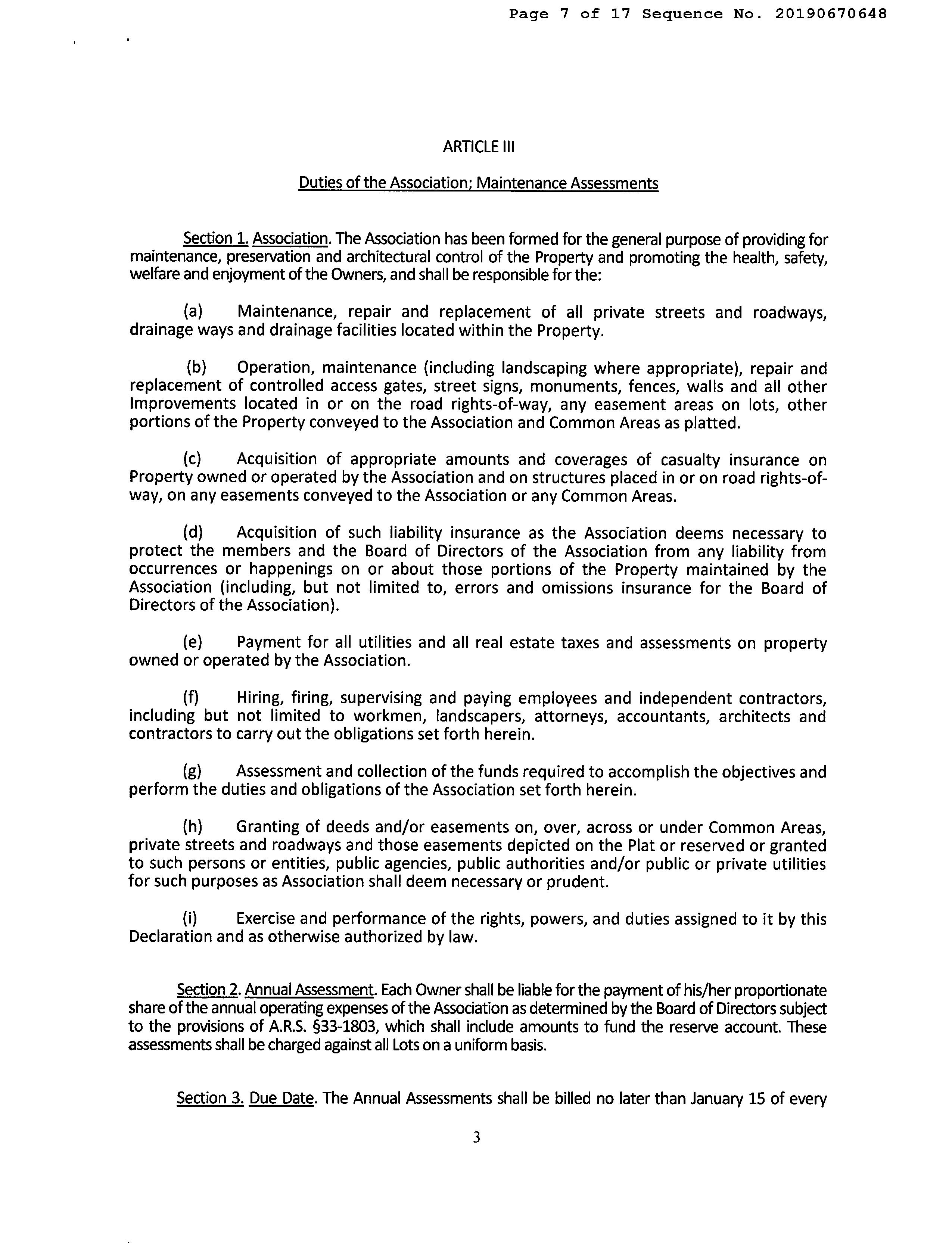 Page 7 of 17 Sequence No. 20190670648

ARTICLE III

Duties of the Association; Maintenance Assessments

Section 1. Association. The Association has been formed for the general purpose of providing for maintenance, preservation and architectural control of the Property and promoting the health, safety, welfare and enjoyment of the Owners, and shall be responsible for the:

(a) Maintenance, repair and replacement of all private streets and roadways, drainage ways and drainage facilities located within the Property.

(b) Operation, maintenance (including landscaping where appropriate), repair and replacement of controlled access gates, street signs, monuments, fences, walls and all other Improvements located in or on the road rights-of-way, any easement areas on lots, other portions of the Property conveyed to the Association and Common Areas as platted.

(c) Acquisition of appropriate amounts and coverages of casualty insurance on Property owned or operated by the Association and on structures placed in or on road rights-of-way, on any easements conveyed to the Association or any Common Areas.

(d) Acquisition of such liability insurance as the Association deems necessary to protect the members and the Board of Directors of the Association from any liability from occurrences or happenings on or about those portions of the Property maintained by the Association (including, but not limited to, errors and omissions insurance for the Board of Directors of the Association).

(e) Payment for all utilities and all real estate taxes and assessments on property owned or operated by the Association.

(f) Hiring, firing, supervising and paying employees and independent contractors, including but not limited to workmen, landscapers, attorneys, accountants, architects and contractors to carry out the obligations set forth herein.

(g) Assessment and collection of the funds required to accomplish the objectives and perform the duties and obligations of the Association set forth herein.

(h) Granting of deeds and/or easements on, over, across or under Common Areas, private streets and roadways and those easements depicted on the Plat or reserved or granted to such persons or entities, public agencies, public authorities and/or public or private utilities for such purposes as Association shall deem necessary or prudent.

(i) Exercise and performance of the rights, powers, and duties assigned to it by this Declaration and as otherwise authorized by law.

Section 2. Annual Assessment. Each Owner shall be liable for the payment of his/her proportionate share of the annual operating expenses of the Association as determined by the Board of Directors subject to the provisions of A.R.S. §33-1803, which shall include amounts to fund the reserve account. These assessments shall be charged against all Lots on a uniform basis.

Section 3. Due Date. The Annual Assessments shall be billed no later than January 15 of every

3